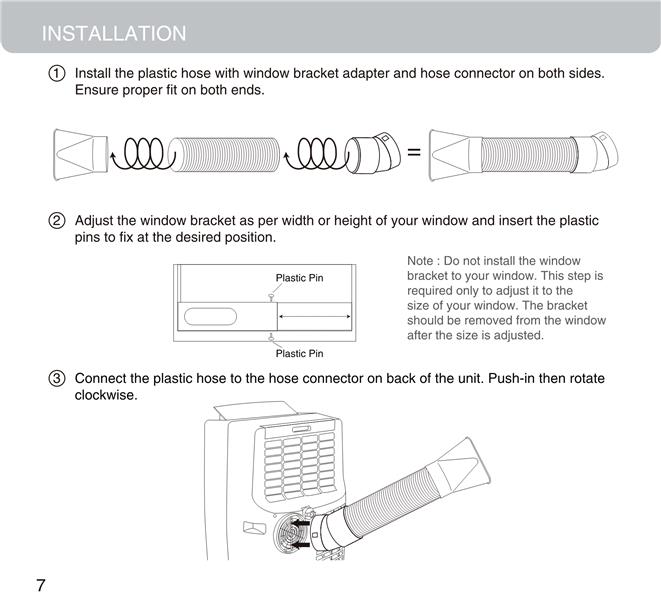 INSTALLATION

① Install the plastic hose with window bracket adapter and hose connector on both sides. Ensure proper fit on both ends.

=

② Adjust the window bracket as per width or height of your window and insert the plastic pins to fix at the desired position.

Plastic Pin

Plastic Pin

Note : Do not install the window bracket to your window. This step is required only to adjust it to the size of your window. The bracket should be removed from the window after the size is adjusted.

③ Connect the plastic hose to the hose connector on back of the unit. Push-in then rotate clockwise.

7